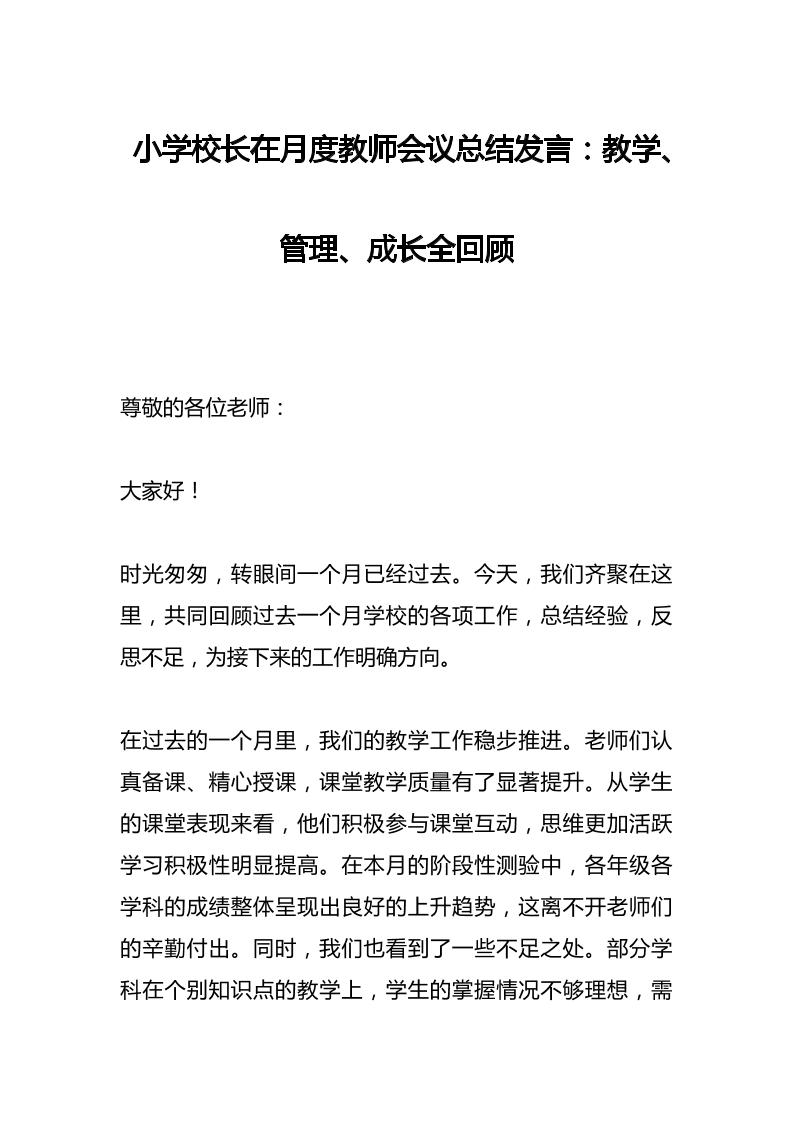 小学校长在月度教师会议总结发言：教学、管理、成长全回顾

尊敬的各位老师：

大家好！

时光匆匆，转眼间一个月已经过去。今天，我们齐聚在这里，共同回顾过去一个月学校的各项工作，总结经验，反思不足，为接下来的工作明确方向。

在过去的一个月里，我们的教学工作稳步推进。老师们认真备课、精心授课，课堂教学质量有了显著提升。从学生的课堂表现来看，他们积极参与课堂互动，思维更加活跃学习积极性明显提高。在本月的阶段性测验中，各年级各学科的成绩整体呈现出良好的上升趋势，这离不开老师们的辛勤付出。同时，我们也看到了一些不足之处。部分学科在个别知识点的教学上，学生的掌握情况不够理想，需